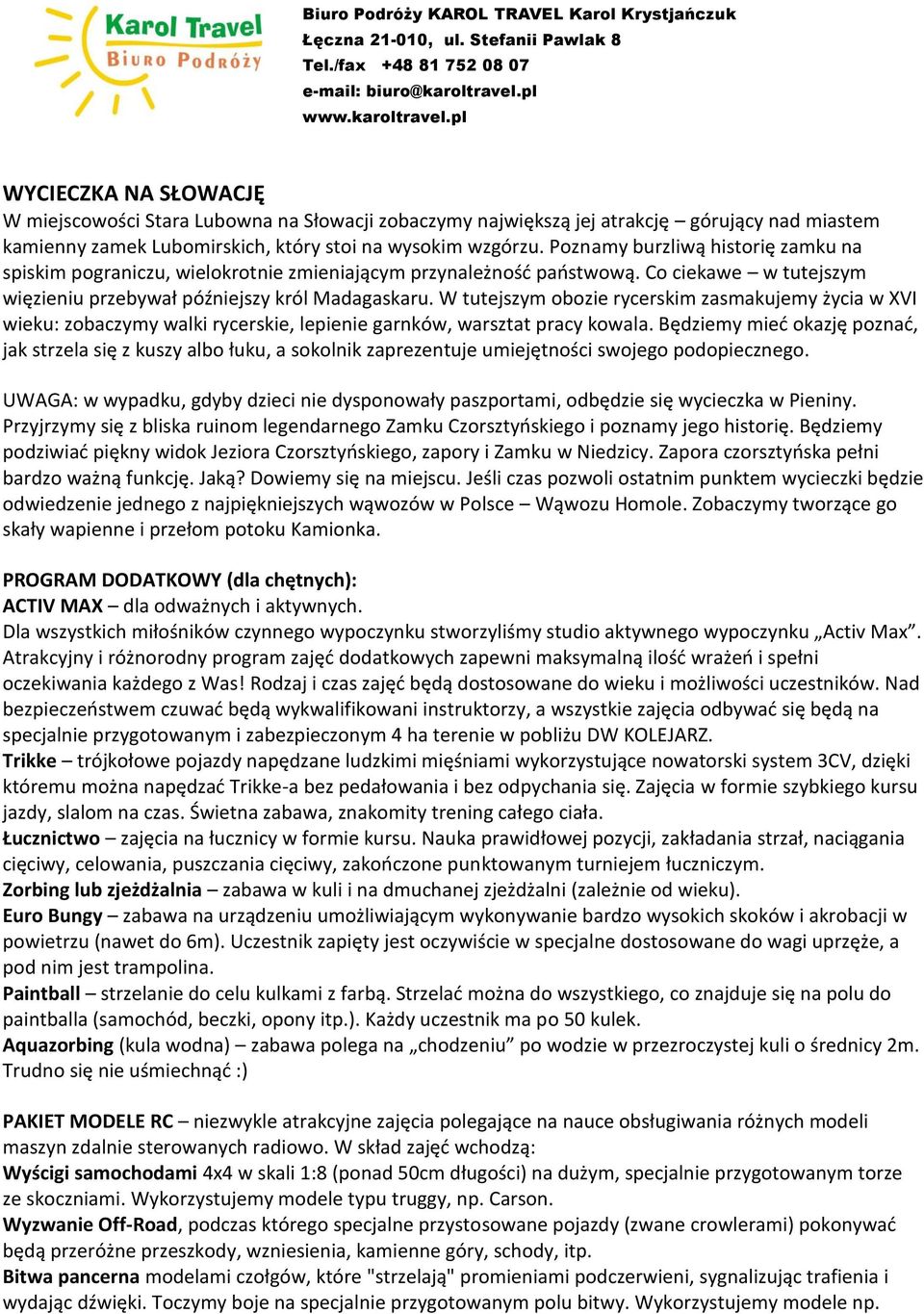 Karol Travel
Biuro Podróży

Biuro Podróży KAROL TRAVEL Karol Krystjańczuk
Łęczna 21-010, ul. Stefanii Pawlak 8
Tel./fax +48 81 752 08 07
e-mail: biuro@karoltravel.pl
www.karoltravel.pl

WYCIECZKA NA SŁOWACJĘ
W miejscowości Stara Lubowna na Słowacji zobaczymy największą jej atrakcję – górujący nad miastem kamienny zamek Lubomirskich, który stoi na wysokim wzgórzu. Poznamy burzliwą historię zamku na spiskim pograniczu, wielokrotnie zmieniającym przynależność państwową. Co ciekawe – w tutejszym więzieniu przebywał późniejszy król Madagaskaru. W tutejszym obozie rycerskim zasmakujemy życia w XVI wieku: zobaczymy walki rycerskie, lepienie garnków, warsztat pracy kowala. Będziemy mieć okazję poznać, jak strzela się z kuszy albo łuku, a sokolnik zaprezentuje umiejętności swojego podopiecznego.

UWAGA: w wypadku, gdyby dzieci nie dysponowały paszportami, odbędzie się wycieczka w Pieniny. Przyjrzymy się z bliska ruinom legendarnego Zamku Czorsztyńskiego i poznamy jego historię. Będziemy podziwiać piękny widok Jeziora Czorsztyńskiego, zapory i Zamku w Niedzicy. Zapora czorsztyńska pełni bardzo ważną funkcję. Jaką? Dowiemy się na miejscu. Jeśli czas pozwoli ostatnim punktem wycieczki będzie odwiedzenie jednego z najpiękniejszych wąwozów w Polsce – Wąwozu Homole. Zobaczymy tworzące go skały wapienne i przełom potoku Kamionka.

PROGRAM DODATKOWY (dla chętnych):
ACTIV MAX – dla odważnych i aktywnych.
Dla wszystkich miłośników czynnego wypoczynku stworzyliśmy studio aktywnego wypoczynku „Activ Max". Atrakcyjny i różnorodny program zajęć dodatkowych zapewni maksymalną ilość wrażeń i spełni oczekiwania każdego z Was! Rodzaj i czas zajęć będą dostosowane do wieku i możliwości uczestników. Nad bezpieczeństwem czuwać będą wykwalifikowani instruktorzy, a wszystkie zajęcia odbywać się będą na specjalnie przygotowanym i zabezpieczonym 4 ha terenie w pobliżu DW KOLEJARZ.
Trikke – trójkołowe pojazdy napędzane ludzkimi mięśniami wykorzystujące nowatorski system 3CV, dzięki któremu można napędzać Trikke-a bez pedałowania i bez odpychania się. Zajęcia w formie szybkiego kursu jazdy, slalom na czas. Świetna zabawa, znakomity trening całego ciała.
Łucznictwo – zajęcia na łucznicy w formie kursu. Nauka prawidłowej pozycji, zakładania strzał, naciągania cięciwy, celowania, puszczania cięciwy, zakończone punktowanym turniejem łuczniczym.
Zorbing lub zjeżdżalnia – zabawa w kuli i na dmuchanej zjeżdżalni (zależnie od wieku).
Euro Bungy – zabawa na urządzeniu umożliwiającym wykonywanie bardzo wysokich skoków i akrobacji w powietrzu (nawet do 6m). Uczestnik zapięty jest oczywiście w specjalne dostosowane do wagi uprzęże, a pod nim jest trampolina.
Paintball – strzelanie do celu kulkami z farbą. Strzelać można do wszystkiego, co znajduje się na polu do paintballa (samochód, beczki, opony itp.). Każdy uczestnik ma po 50 kulek.
Aquazorbing (kula wodna) – zabawa polega na „chodzeniu" po wodzie w przezroczystej kuli o średnicy 2m. Trudno się nie uśmiechnąć :)

PAKIET MODELE RC – niezwykle atrakcyjne zajęcia polegające na nauce obsługiwania różnych modeli maszyn zdalnie sterowanych radiowo. W skład zajęć wchodzą:
Wyścigi samochodami 4x4 w skali 1:8 (ponad 50cm długości) na dużym, specjalnie przygotowanym torze ze skoczniami. Wykorzystujemy modele typu truggy, np. Carson.
Wyzwanie Off-Road, podczas którego specjalne przystosowane pojazdy (zwane crowlerami) pokonywać będą przeróżne przeszkody, wzniesienia, kamienne góry, schody, itp.
Bitwa pancerna modelami czołgów, które "strzelają" promieniami podczerwieni, sygnalizując trafienia i wydając dźwięki. Toczymy boje na specjalnie przygotowanym polu bitwy. Wykorzystujemy modele np.